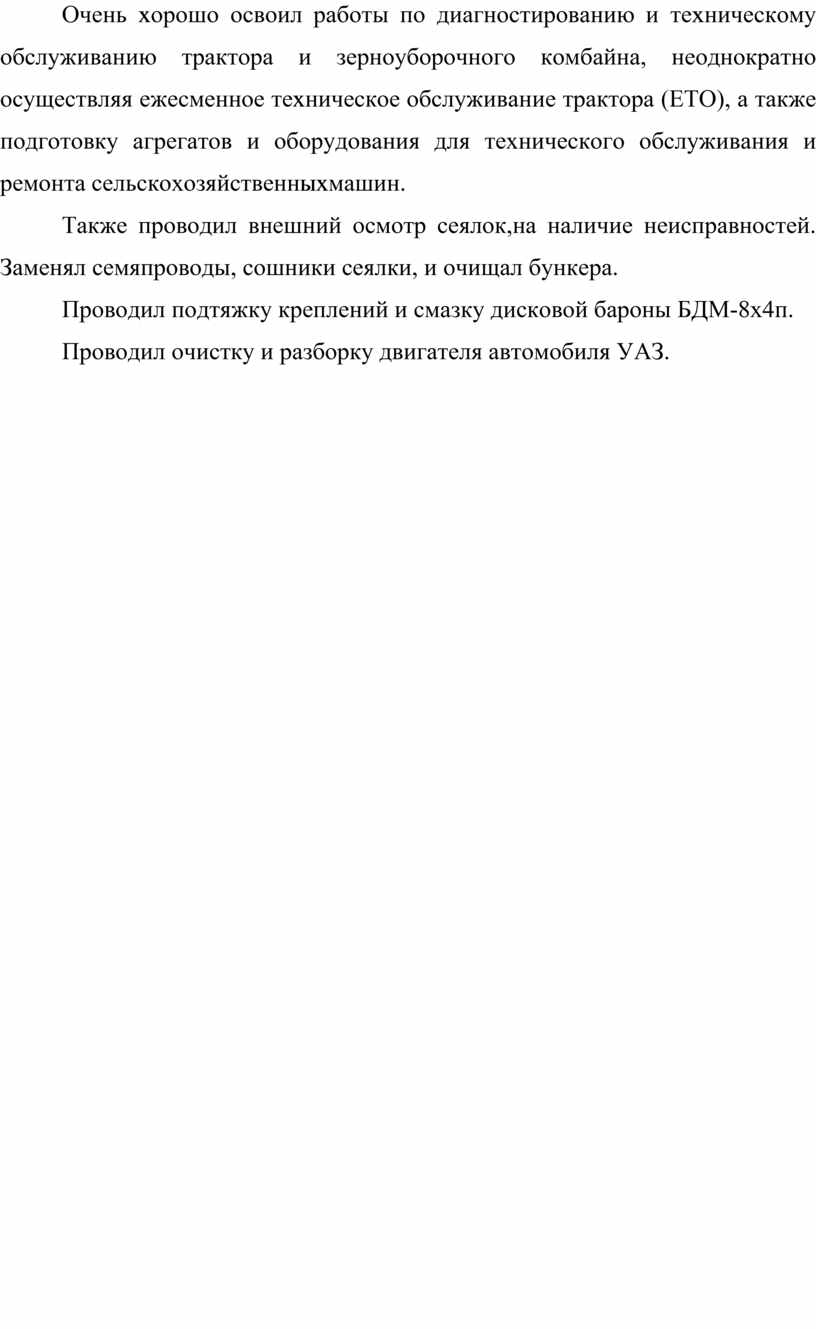 Очень хорошо освоил работы по диагностированию и техническому обслуживанию трактора и зерноуборочного комбайна, неоднократно осуществляя ежесменное техническое обслуживание трактора (ЕТО), а также подготовку агрегатов и оборудования для технического обслуживания и ремонта сельскохозяйственныхмашин.

Также проводил внешний осмотр сеялок,на наличие неисправностей. Заменял семяпроводы, сошники сеялки, и очищал бункера.

Проводил подтяжку креплений и смазку дисковой бароны БДМ-8х4п.

Проводил очистку и разборку двигателя автомобиля УАЗ.